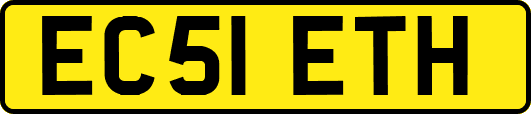 EC51 ETH